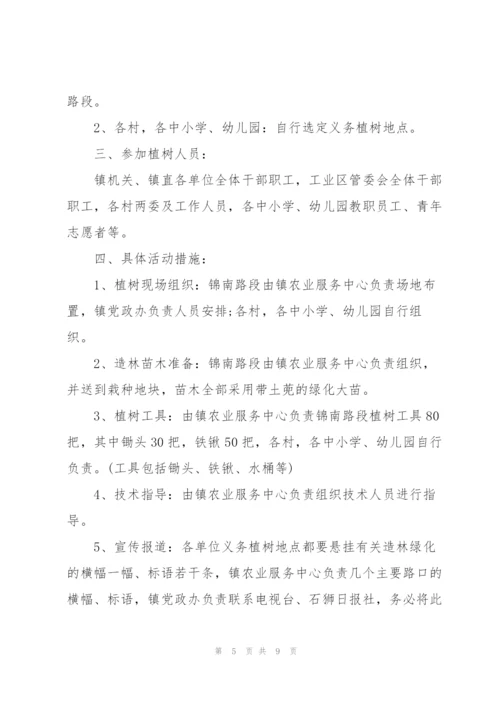 路段。

2、各村，各中小学、幼儿园：自行选定义务植树地点。

三、参加植树人员：

镇机关、镇直各单位全体干部职工，工业区管委会全体干部职工，各村两委及工作人员，各中小学、幼儿园教职员工、青年志愿者等。

四、具体活动措施：

1、植树现场组织：锦南路段由镇农业服务中心负责场地布置，镇党政办负责人员安排;各村，各中小学、幼儿园自行组织。

2、造林苗木准备：锦南路段由镇农业服务中心负责组织，并送到栽种地块，苗木全部采用带土蔸的绿化大苗。

3、植树工具：由镇农业服务中心负责锦南路段植树工具80把，其中锄头30把，铁锹50把，各村，各中小学、幼儿园自行负责。(工具包括锄头、铁锹、水桶等)

4、技术指导：由镇农业服务中心负责组织技术人员进行指导。

5、宣传报道：各单位义务植树地点都要悬挂有关造林绿化的横幅一幅、标语若干条，镇农业服务中心负责几个主要路口的横幅、标语，镇党政办负责联系电视台、石狮日报社，务必将此

第 5 页 共 9 页